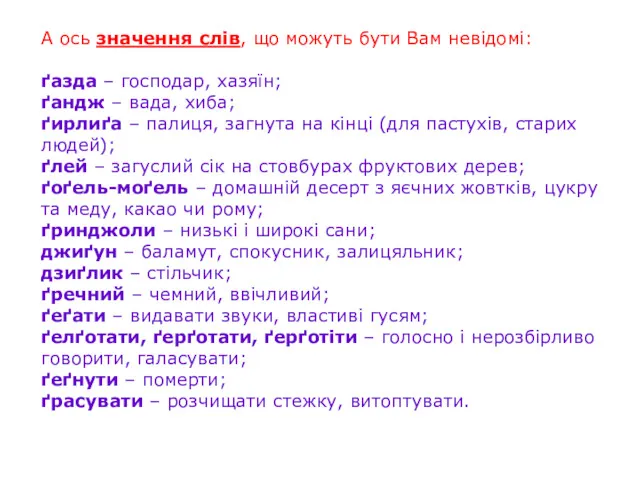 А ось значення слів, що можуть бути Вам невідомі:

ґазда – господар, хазяїн;
ґандж – вада, хиба;
ґирлиґа – палиця, загнута на кінці (для пастухів, старих людей);
ґлей – загуслий сік на стовбурах фруктових дерев;
ґоґель-моґель – домашній десерт з яєчних жовтків, цукру та меду, какао чи рому;
ґринджоли – низькі і широкі сани;
джиґун – баламут, спокусник, залицяльник;
дзиґлик – стільчик;
ґречний – чемний, ввічливий;
ґеґати – видавати звуки, властиві гусям;
ґелґотати, ґерґотати, ґерґотіти – голосно і нерозбірливо говорити, галасувати;
ґеґнути – померти;
ґрасувати – розчищати стежку, витоптувати.